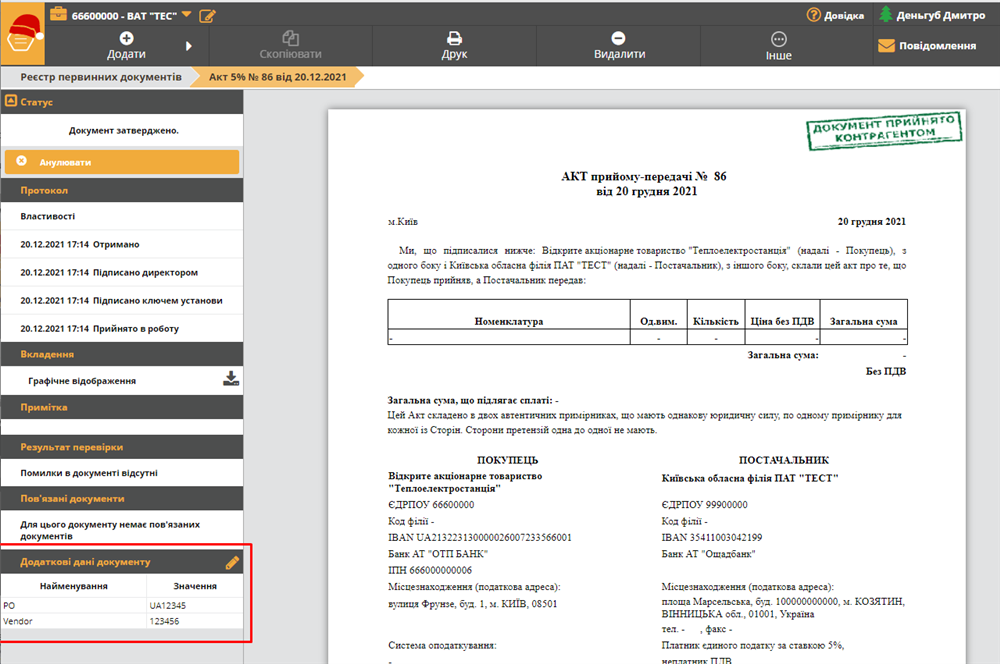 66600000 - ВАТ "ТЕС"

Довідка
Деньгуб Дмитро

Додати
Скопіювати
Друк
Видалити
Інше
Повідомлення

Реєстр первинних документів
Акт 5% № 86 від 20.12.2021

Статус

Документ затверджено.

Анулювати

Протокол

Властивості

20.12.2021 17:14 Отримано

20.12.2021 17:14 Підписано директором

20.12.2021 17:14 Підписано ключем установи

20.12.2021 17:14 Прийнято в роботу

Вкладення

Графічне відображення

Примітка

Результат перевірки

Помилки в документі відсутні

Пов'язані документи

Для цього документу немає пов'язаних документів

Додаткові дані документу

| Найменування | Значення |
|---|---|
| PO | UA12345 |
| Vendor | 123456 |

ДОКУМЕНТ ПРИЙНЯТО КОНТРАГЕНТОМ

АКТ прийому-передачі № 86
від 20 грудня 2021

м.Київ

20 грудня 2021

Ми, що підписалися нижче: Відкрите акціонарне товариство "Теплоелектростанція" (надалі - Покупець), з одного боку і Київська обласна філія ПАТ "ТЕСТ" (надалі - Постачальник), з іншого боку, склали цей акт про те, що Покупець прийняв, а Постачальник передав:

| Номенклатура | Од.вим. | Кількість | Ціна без ПДВ | Загальна сума |
|---|---|---|---|---|
| - | - | - | - | - |

Загальна сума: -
Без ПДВ

Загальна сума, що підлягає сплаті: -
Цей Акт складено в двох автентичних примірниках, що мають однакову юридичну силу, по одному примірнику для кожної із Сторін. Сторони претензій одна до одної не мають.

ПОКУПЕЦЬ
Відкрите акціонарне товариство "Теплоелектростанція"
ЄДРПОУ 66600000
Код філії -
IBAN UA213223130000026007233566001
Банк АТ "ОТП БАНК"
ІПН 666000000006
Місцезнаходження (податкова адреса):
вулиця Фрунзе, буд. 1, м. КИЇВ, 08501

Система оподаткування:

ПОСТАЧАЛЬНИК
Київська обласна філія ПАТ "ТЕСТ"
ЄДРПОУ 99900000
Код філії -
IBAN 35411003042199
Банк АТ "Ощадбанк"
Місцезнаходження (податкова адреса):
площа Марсельська, буд. 100000000000, м. КОЗЯТИН, ВІННИЦЬКА обл., 01001, Україна
тел. - , факс -
Платник єдиного податку за ставкою 5%,
неплатник ПДВ